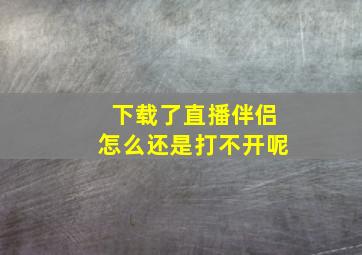 下载了直播伴侣
怎么还是打不开呢